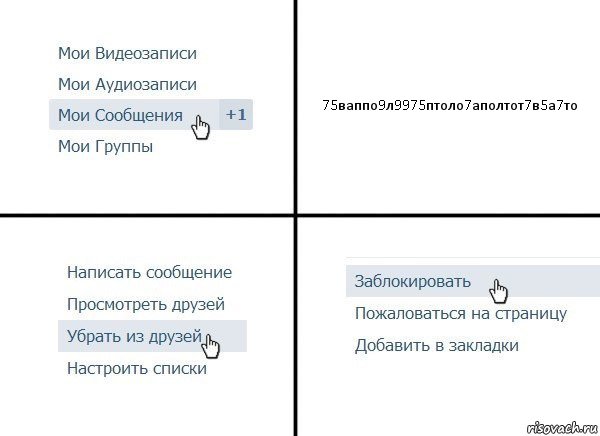 Мои Видеозаписи
Мои Аудиозаписи
Мои Сообщения +1
Мои Группы

75ваппо9л9975птоло7аполтот7в5а7то

Написать сообщение
Просмотреть друзей
Убрать из друзей
Настроить списки

Заблокировать
Пожаловаться на страницу
Добавить в закладки

risovach.ru